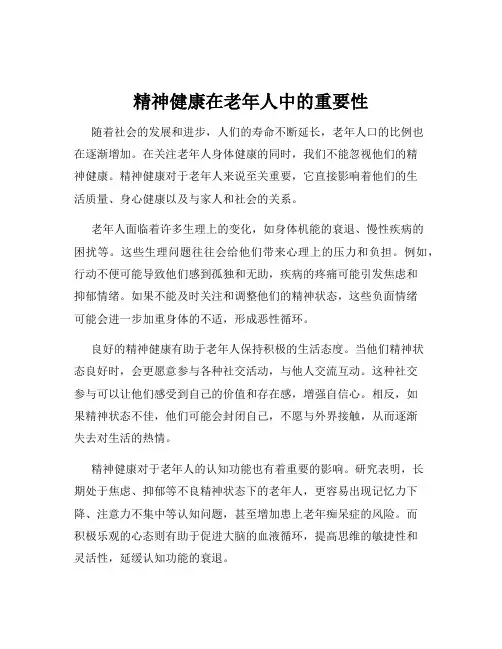 精神健康在老年人中的重要性

随着社会的发展和进步，人们的寿命不断延长，老年人口的比例也在逐渐增加。在关注老年人身体健康的同时，我们不能忽视他们的精神健康。精神健康对于老年人来说至关重要，它直接影响着他们的生活质量、身心健康以及与家人和社会的关系。

老年人面临着许多生理上的变化，如身体机能的衰退、慢性疾病的困扰等。这些生理问题往往会给他们带来心理上的压力和负担。例如，行动不便可能导致他们感到孤独和无助，疾病的疼痛可能引发焦虑和抑郁情绪。如果不能及时关注和调整他们的精神状态，这些负面情绪可能会进一步加重身体的不适，形成恶性循环。

良好的精神健康有助于老年人保持积极的生活态度。当他们精神状态良好时，会更愿意参与各种社交活动，与他人交流互动。这种社交参与可以让他们感受到自己的价值和存在感，增强自信心。相反，如果精神状态不佳，他们可能会封闭自己，不愿与外界接触，从而逐渐失去对生活的热情。

精神健康对于老年人的认知功能也有着重要的影响。研究表明，长期处于焦虑、抑郁等不良精神状态下的老年人，更容易出现记忆力下降、注意力不集中等认知问题，甚至增加患上老年痴呆症的风险。而积极乐观的心态则有助于促进大脑的血液循环，提高思维的敏捷性和灵活性，延缓认知功能的衰退。